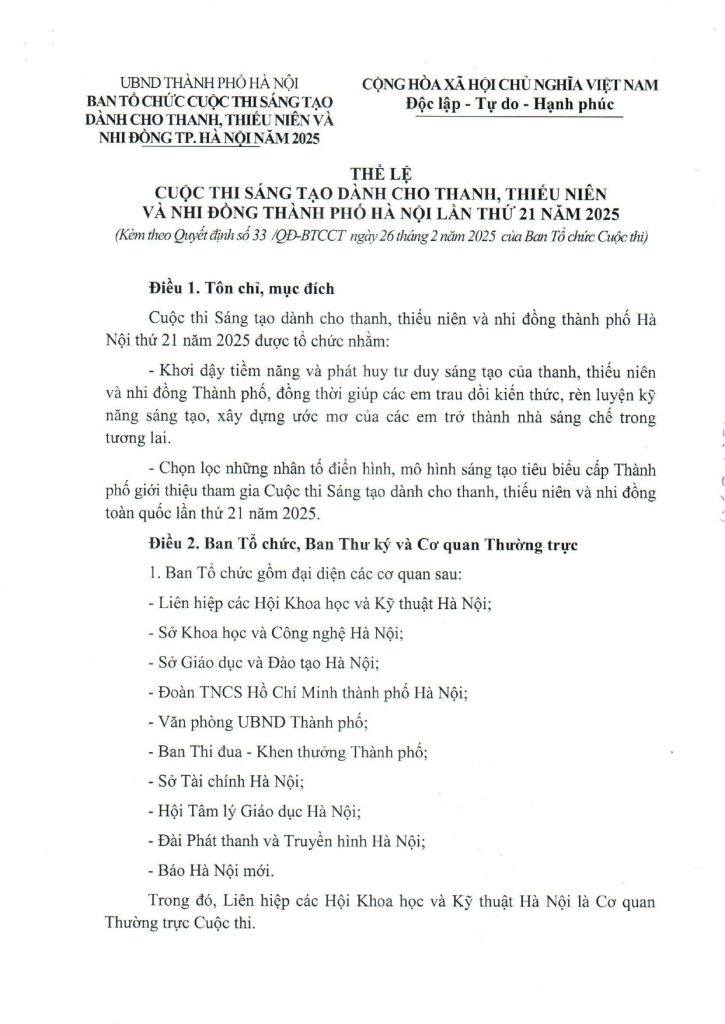 UBND THÀNH PHỐ HÀ NỘI
BAN TỔ CHỨC CUỘC THI SÁNG TẠO DÀNH CHO THANH, THIẾU NIÊN VÀ NHI ĐỒNG TP. HÀ NỘI NĂM 2025

CỘNG HÒA XÃ HỘI CHỦ NGHĨA VIỆT NAM
Độc lập - Tự do - Hạnh phúc

THỂ LỆ
CUỘC THI SÁNG TẠO DÀNH CHO THANH, THIẾU NIÊN VÀ NHI ĐỒNG THÀNH PHỐ HÀ NỘI LẦN THỨ 21 NĂM 2025
(Kèm theo Quyết định số 33 /QĐ-BTCCT ngày 26 tháng 2 năm 2025 của Ban Tổ chức Cuộc thi)

Điều 1. Tôn chỉ, mục đích

Cuộc thi Sáng tạo dành cho thanh, thiếu niên và nhi đồng thành phố Hà Nội thứ 21 năm 2025 được tổ chức nhằm:

- Khơi dậy tiềm năng và phát huy tư duy sáng tạo của thanh, thiếu niên và nhi đồng Thành phố, đồng thời giúp các em trau dồi kiến thức, rèn luyện kỹ năng sáng tạo, xây dựng ước mơ của các em trở thành nhà sáng chế trong tương lai.

- Chọn lọc những nhân tố điển hình, mô hình sáng tạo tiêu biểu cấp Thành phố giới thiệu tham gia Cuộc thi Sáng tạo dành cho thanh, thiếu niên và nhi đồng toàn quốc lần thứ 21 năm 2025.

Điều 2. Ban Tổ chức, Ban Thư ký và Cơ quan Thường trực

1. Ban Tổ chức gồm đại diện các cơ quan sau:

- Liên hiệp các Hội Khoa học và Kỹ thuật Hà Nội;

- Sở Khoa học và Công nghệ Hà Nội;

- Sở Giáo dục và Đào tạo Hà Nội;

- Đoàn TNCS Hồ Chí Minh thành phố Hà Nội;

- Văn phòng UBND Thành phố;

- Ban Thi đua - Khen thưởng Thành phố;

- Sở Tài chính Hà Nội;

- Hội Tâm lý Giáo dục Hà Nội;

- Đài Phát thanh và Truyền hình Hà Nội;

- Báo Hà Nội mới.

Trong đó, Liên hiệp các Hội Khoa học và Kỹ thuật Hà Nội là Cơ quan Thường trực Cuộc thi.